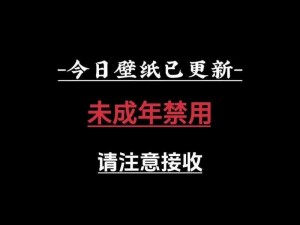 -今日壁纸已更新-

未成年禁用

请注意接收